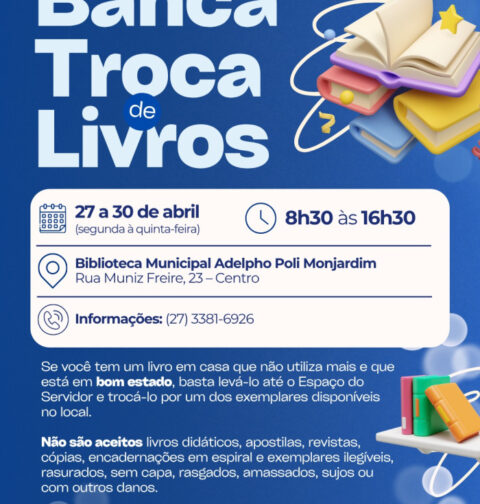 Banca Troca de Livros

27 a 30 de abril
(segunda à quinta-feira)

8h30 às 16h30

Biblioteca Municipal Adelpho Poli Monjardim
Rua Muniz Freire, 23 – Centro

Informações: (27) 3381-6926

Se você tem um livro em casa que não utiliza mais e que está em bom estado, basta levá-lo até o Espaço do Servidor e trocá-lo por um dos exemplares disponíveis no local.

Não são aceitos livros didáticos, apostilas, revistas, cópias, encadernações em espiral e exemplares ilegíveis, rasurados, sem capa, rasgados, amassados, sujos ou com outros danos.